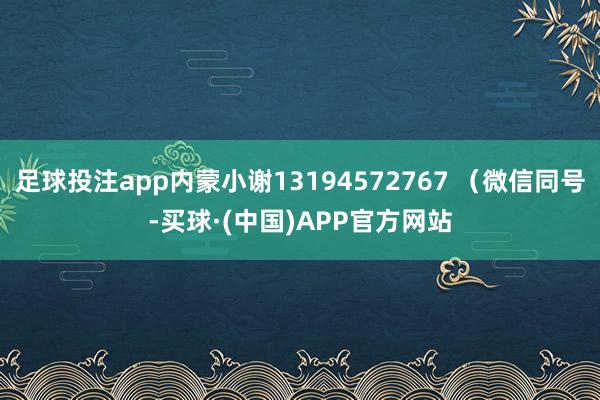 足球投注app内蒙小谢13194572767 （微信同号-买球·(中国)APP官方网站